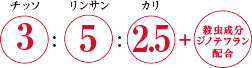 チッソ リンサン カリ

3 : 5 : 2.5 +

殺虫成分
ジノテフラン
配合